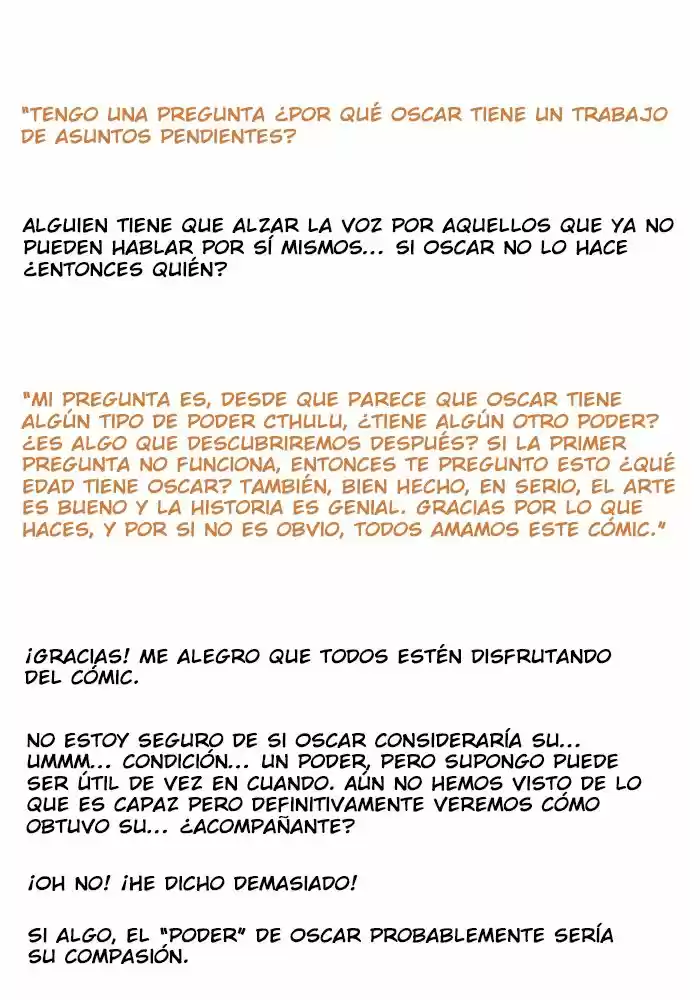 "TENGO UNA PREGUNTA ¿POR QUÉ OSCAR TIENE UN TRABAJO DE ASUNTOS PENDIENTES?

ALGUIEN TIENE QUE ALZAR LA VOZ POR AQUELLOS QUE YA NO PUEDEN HABLAR POR SÍ MISMOS... SI OSCAR NO LO HACE ¿ENTONCES QUIÉN?

"MI PREGUNTA ES, DESDE QUE PARECE QUE OSCAR TIENE ALGÚN TIPO DE PODER CTHULU, ¿TIENE ALGÚN OTRO PODER? ¿ES ALGO QUE DESCUBRIREMOS DESPUÉS? SI LA PRIMER PREGUNTA NO FUNCIONA, ENTONCES TE PREGUNTO ESTO ¿QUÉ EDAD TIENE OSCAR? TAMBIÉN, BIEN HECHO, EN SERIO, EL ARTE ES BUENO Y LA HISTORIA ES GENIAL. GRACIAS POR LO QUE HACES, Y POR SI NO ES OBVIO, TODOS AMAMOS ESTE CÓMIC."

¡GRACIAS! ME ALEGRO QUE TODOS ESTÉN DISFRUTANDO DEL CÓMIC.

NO ESTOY SEGURO DE SI OSCAR CONSIDERARÍA SU... UMMM... CONDICIÓN... UN PODER, PERO SUPONGO PUEDE SER ÚTIL DE VEZ EN CUANDO. AÚN NO HEMOS VISTO DE LO QUE ES CAPAZ PERO DEFINITIVAMENTE VEREMOS CÓMO OBTUVO SU... ¿ACOMPAÑANTE?

¡OH NO! ¡HE DICHO DEMASIADO!

SI ALGO, EL "PODER" DE OSCAR PROBABLEMENTE SERÍA SU COMPASIÓN.